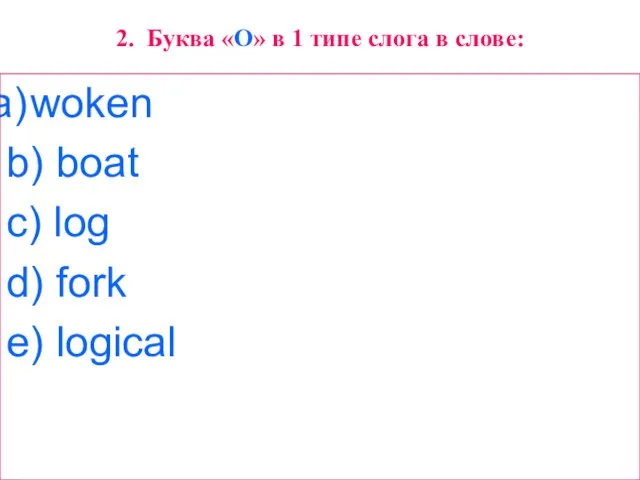 2. Буква «О» в 1 типе слога в слове:

a)woken
b) boat
c) log
d) fork
e) logical